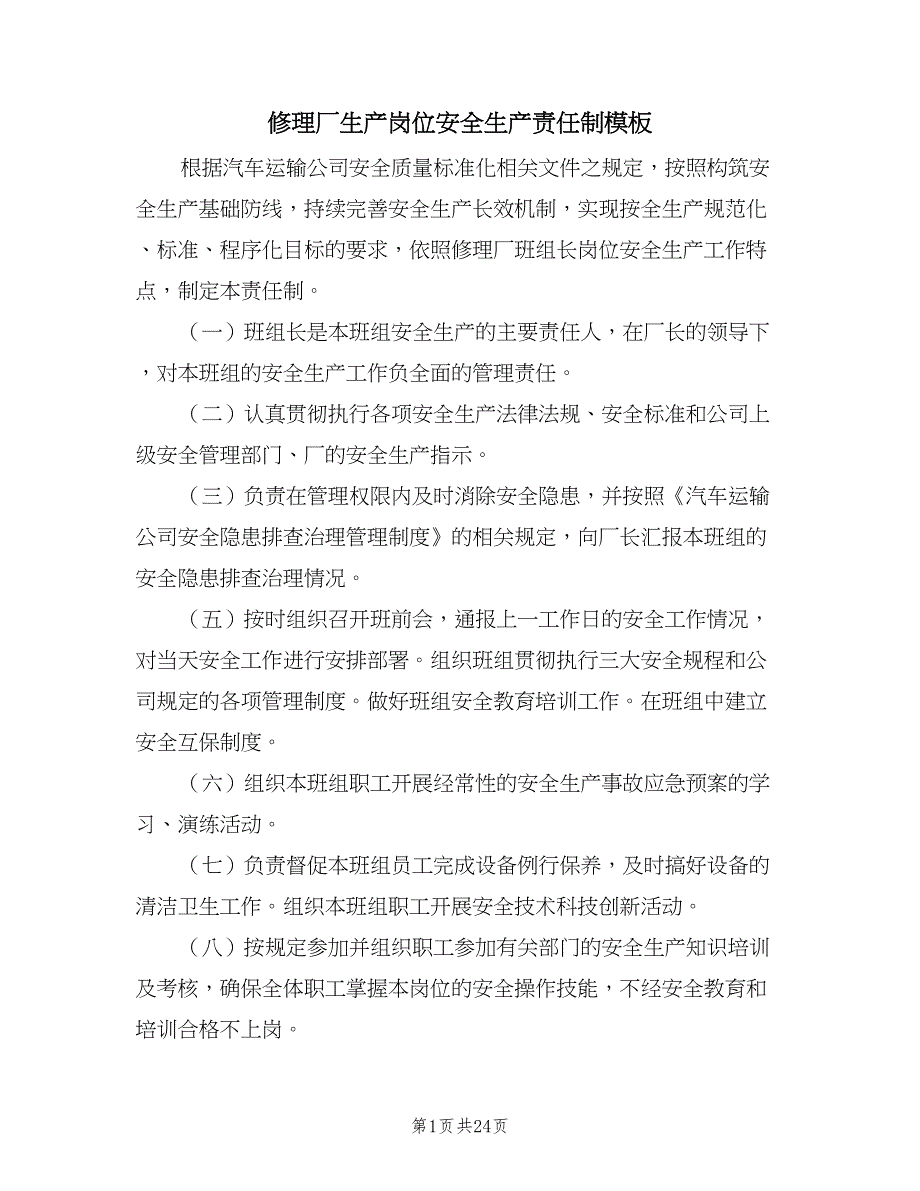 修理厂生产岗位安全生产责任制模板

根据汽车运输公司安全质量标准化相关文件之规定，按照构筑安全生产基础防线，持续完善安全生产长效机制，实现按全生产规范化、标准、程序化目标的要求，依照修理厂班组长岗位安全生产工作特点，制定本责任制。

（一）班组长是本班组安全生产的主要责任人，在厂长的领导下，对本班组的安全生产工作负全面的管理责任。

（二）认真贯彻执行各项安全生产法律法规、安全标准和公司上级安全管理部门、厂的安全生产指示。

（三）负责在管理权限内及时消除安全隐患，并按照《汽车运输公司安全隐患排查治理管理制度》的相关规定，向厂长汇报本班组的安全隐患排查治理情况。

（五）按时组织召开班前会，通报上一工作日的安全工作情况，对当天安全工作进行安排部署。组织班组贯彻执行三大安全规程和公司规定的各项管理制度。做好班组安全教育培训工作。在班组中建立安全互保制度。

（六）组织本班组职工开展经常性的安全生产事故应急预案的学习、演练活动。

（七）负责督促本班组员工完成设备例行保养，及时搞好设备的清洁卫生工作。组织本班组职工开展安全技术科技创新活动。

（八）按规定参加并组织职工参加有关部门的安全生产知识培训及考核，确保全体职工掌握本岗位的安全操作技能，不经安全教育和培训合格不上岗。

第1页 共24页